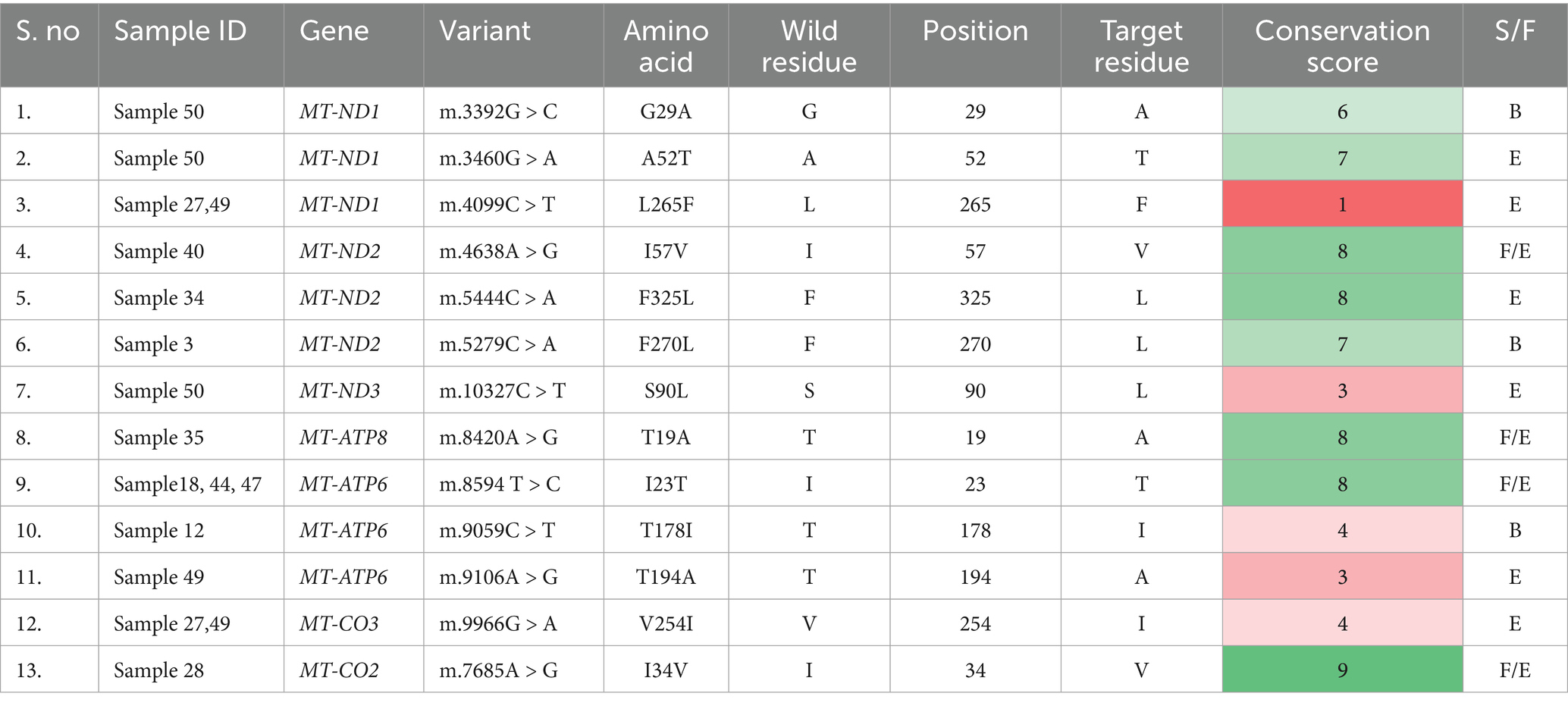 | S. no | Sample ID | Gene | Variant | Amino acid | Wild residue | Position | Target residue | Conservation score | S/F |
|---|---|---|---|---|---|---|---|---|---|
| 1. | Sample 50 | MT-ND1 | m.3392G > C | G29A | G | 29 | A | 6 | B |
| 2. | Sample 50 | MT-ND1 | m.3460G > A | A52T | A | 52 | T | 7 | E |
| 3. | Sample 27,49 | MT-ND1 | m.4099C > T | L265F | L | 265 | F | 1 | E |
| 4. | Sample 40 | MT-ND2 | m.4638A > G | I57V | I | 57 | V | 8 | F/E |
| 5. | Sample 34 | MT-ND2 | m.5444C > A | F325L | F | 325 | L | 8 | E |
| 6. | Sample 3 | MT-ND2 | m.5279C > A | F270L | F | 270 | L | 7 | B |
| 7. | Sample 50 | MT-ND3 | m.10327C > T | S90L | S | 90 | L | 3 | E |
| 8. | Sample 35 | MT-ATP8 | m.8420A > G | T19A | T | 19 | A | 8 | F/E |
| 9. | Sample18, 44, 47 | MT-ATP6 | m.8594 T > C | I23T | I | 23 | T | 8 | F/E |
| 10. | Sample 12 | MT-ATP6 | m.9059C > T | T178I | T | 178 | I | 4 | B |
| 11. | Sample 49 | MT-ATP6 | m.9106A > G | T194A | T | 194 | A | 3 | E |
| 12. | Sample 27,49 | MT-CO3 | m.9966G > A | V254I | V | 254 | I | 4 | E |
| 13. | Sample 28 | MT-CO2 | m.7685A > G | I34V | I | 34 | V | 9 | F/E |